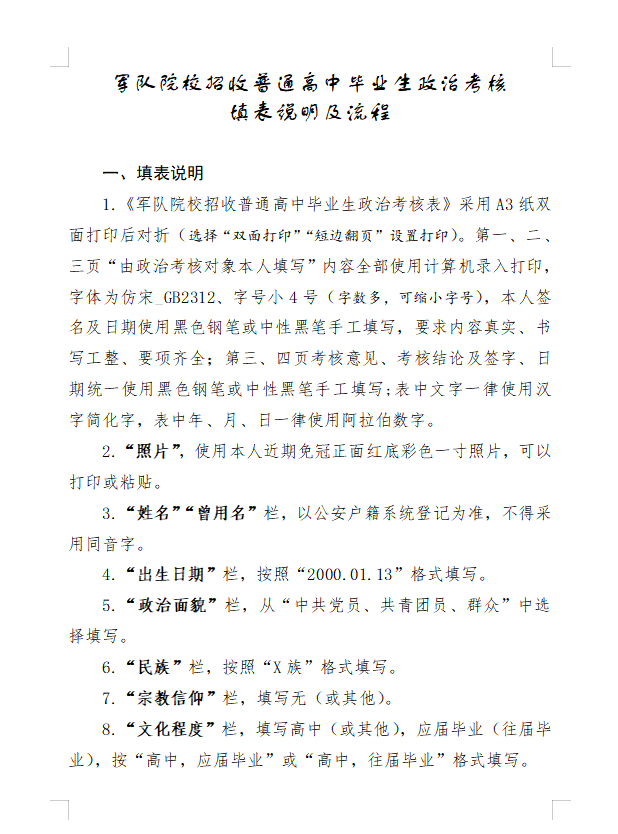 军队院校招收普通高中毕业生政治考核
填表说明及流程

一、填表说明

1.《军队院校招收普通高中毕业生政治考核表》采用A3纸双面打印后对折（选择“双面打印”“短边翻页”设置打印）。第一、二、三页“由政治考核对象本人填写”内容全部使用计算机录入打印，字体为仿宋_GB2312、字号小4号（字数多，可缩小字号），本人签名及日期使用黑色钢笔或中性黑笔手工填写，要求内容真实、书写工整、要项齐全；第三、四页考核意见、考核结论及签字、日期统一使用黑色钢笔或中性黑笔手工填写；表中文字一律使用汉字简化字，表中年、月、日一律使用阿拉伯数字。

2.“照片”，使用本人近期免冠正面红底彩色一寸照片，可以打印或粘贴。

3.“姓名”“曾用名”栏，以公安户籍系统登记为准，不得采用同音字。

4.“出生日期”栏，按照“2000.01.13”格式填写。

5.“政治面貌”栏，从“中共党员、共青团员、群众”中选择填写。

6.“民族”栏，按照“X族”格式填写。

7.“宗教信仰”栏，填写无（或其他）。

8.“文化程度”栏，填写高中（或其他），应届毕业（往届毕业），按“高中，应届毕业”或“高中，往届毕业”格式填写。